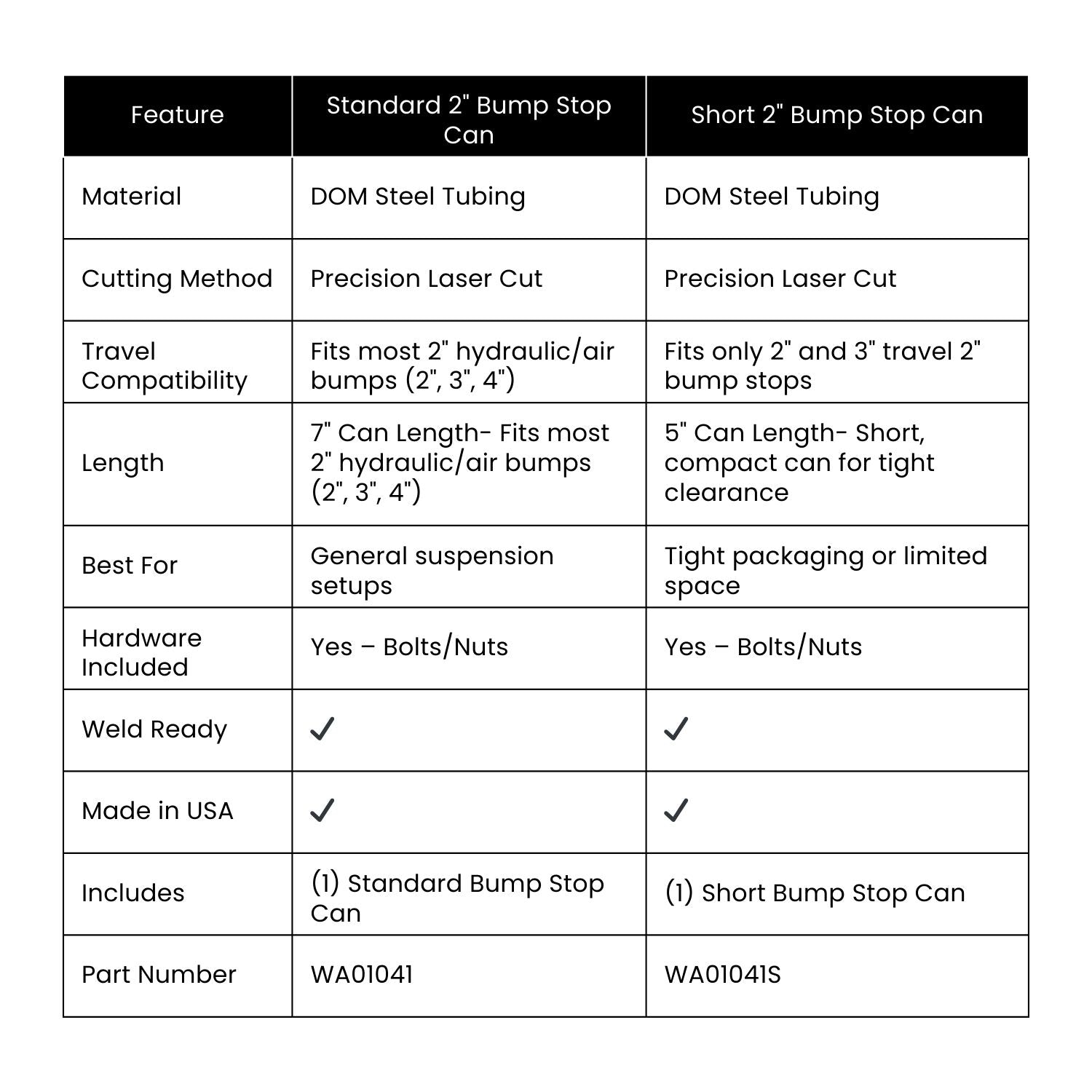 | Feature | Standard 2" Bump Stop Can | Short 2" Bump Stop Can |
|---|---|---|
| Material | DOM Steel Tubing | DOM Steel Tubing |
| Cutting Method | Precision Laser Cut | Precision Laser Cut |
| Travel Compatibility | Fits most 2" hydraulic/air bumps (2", 3", 4") | Fits only 2" and 3" travel 2" bump stops |
| Length | 7" Can Length- Fits most 2" hydraulic/air bumps (2", 3", 4") | 5" Can Length- Short, compact can for tight clearance |
| Best For | General suspension setups | Tight packaging or limited space |
| Hardware Included | Yes – Bolts/Nuts | Yes – Bolts/Nuts |
| Weld Ready | ✓ | ✓ |
| Made in USA | ✓ | ✓ |
| Includes | (1) Standard Bump Stop Can | (1) Short Bump Stop Can |
| Part Number | WA01041 | WA01041S |